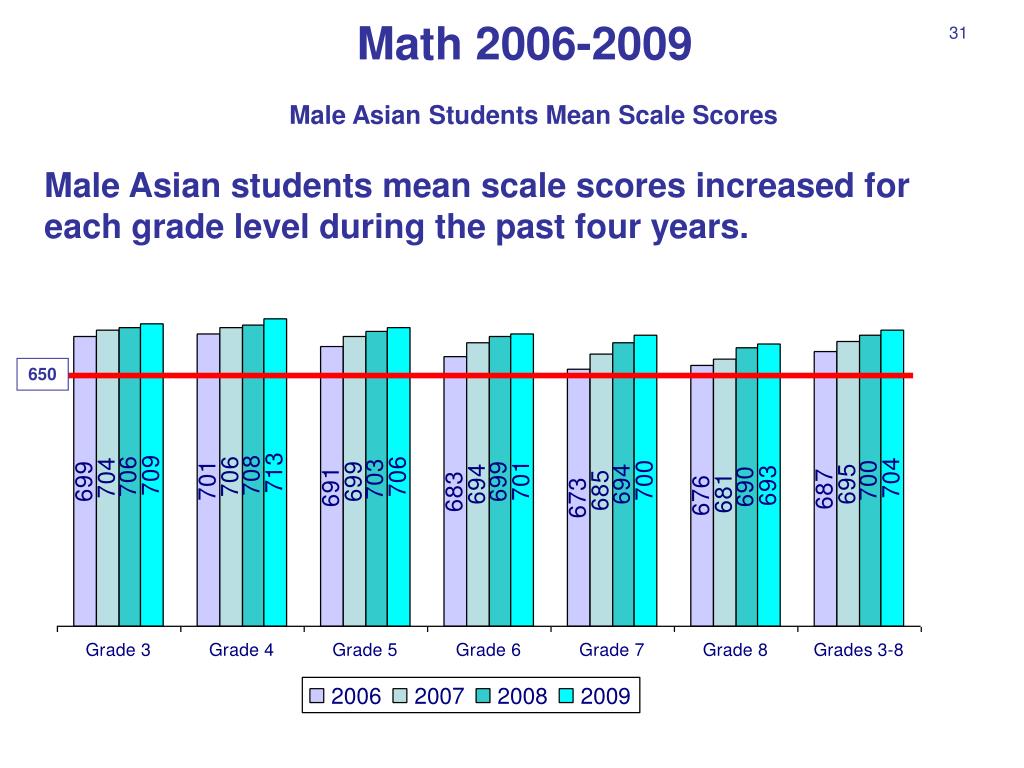 Math 2006-2009

31

Male Asian Students Mean Scale Scores

Male Asian students mean scale scores increased for each grade level during the past four years.

650

699 704 706 709
701 706 708 713
691 699 703 706
683 694 699 701
673 685 694 700
676 681 690 693
687 695 700 704

Grade 3 Grade 4 Grade 5 Grade 6 Grade 7 Grade 8 Grades 3-8

2006 2007 2008 2009